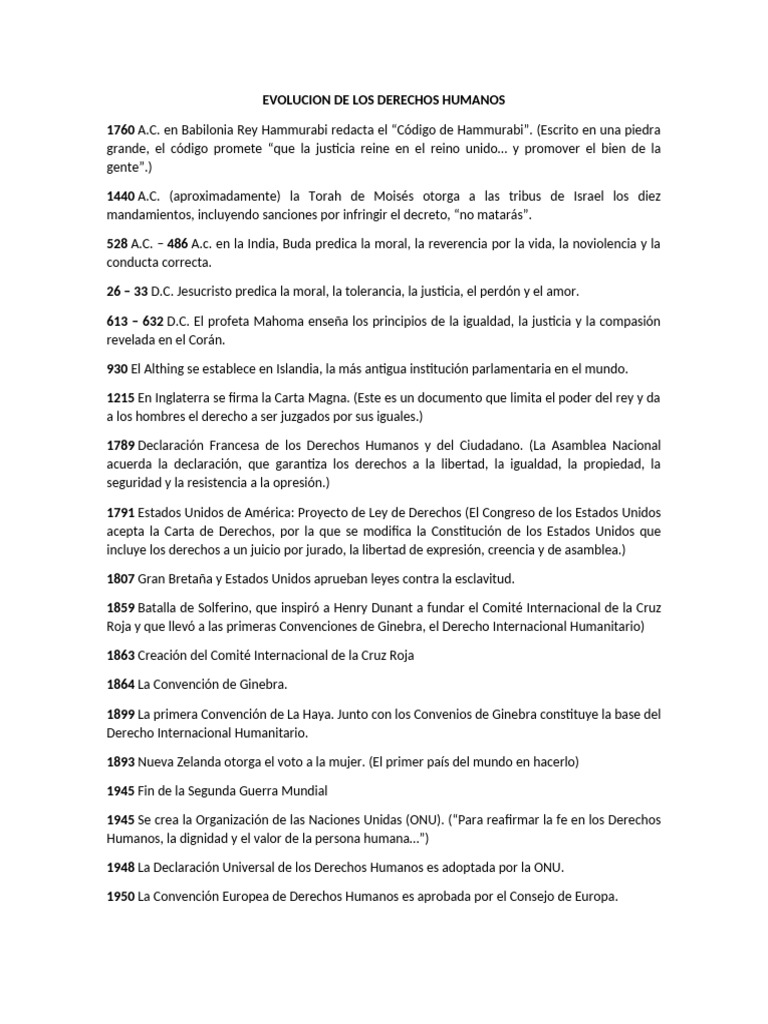 EVOLUCION DE LOS DERECHOS HUMANOS

1760 A.C. en Babilonia Rey Hammurabi redacta el "Código de Hammurabi". (Escrito en una piedra grande, el código promete "que la justicia reine en el reino unido… y promover el bien de la gente".)

1440 A.C. (aproximadamente) la Torah de Moisés otorga a las tribus de Israel los diez mandamientos, incluyendo sanciones por infringir el decreto, "no matarás".

528 A.C. – 486 A.c. en la India, Buda predica la moral, la reverencia por la vida, la noviolencia y la conducta correcta.

26 – 33 D.C. Jesucristo predica la moral, la tolerancia, la justicia, el perdón y el amor.

613 – 632 D.C. El profeta Mahoma enseña los principios de la igualdad, la justicia y la compasión revelada en el Corán.

930 El Althing se establece en Islandia, la más antigua institución parlamentaria en el mundo.

1215 En Inglaterra se firma la Carta Magna. (Este es un documento que limita el poder del rey y da a los hombres el derecho a ser juzgados por sus iguales.)

1789 Declaración Francesa de los Derechos Humanos y del Ciudadano. (La Asamblea Nacional acuerda la declaración, que garantiza los derechos a la libertad, la igualdad, la propiedad, la seguridad y la resistencia a la opresión.)

1791 Estados Unidos de América: Proyecto de Ley de Derechos (El Congreso de los Estados Unidos acepta la Carta de Derechos, por la que se modifica la Constitución de los Estados Unidos que incluye los derechos a un juicio por jurado, la libertad de expresión, creencia y de asamblea.)

1807 Gran Bretaña y Estados Unidos aprueban leyes contra la esclavitud.

1859 Batalla de Solferino, que inspiró a Henry Dunant a fundar el Comité Internacional de la Cruz Roja y que llevó a las primeras Convenciones de Ginebra, el Derecho Internacional Humanitario)

1863 Creación del Comité Internacional de la Cruz Roja

1864 La Convención de Ginebra.

1899 La primera Convención de La Haya. Junto con los Convenios de Ginebra constituye la base del Derecho Internacional Humanitario.

1893 Nueva Zelanda otorga el voto a la mujer. (El primer país del mundo en hacerlo)

1945 Fin de la Segunda Guerra Mundial

1945 Se crea la Organización de las Naciones Unidas (ONU). ("Para reafirmar la fe en los Derechos Humanos, la dignidad y el valor de la persona humana…")

1948 La Declaración Universal de los Derechos Humanos es adoptada por la ONU.

1950 La Convención Europea de Derechos Humanos es aprobada por el Consejo de Europa.